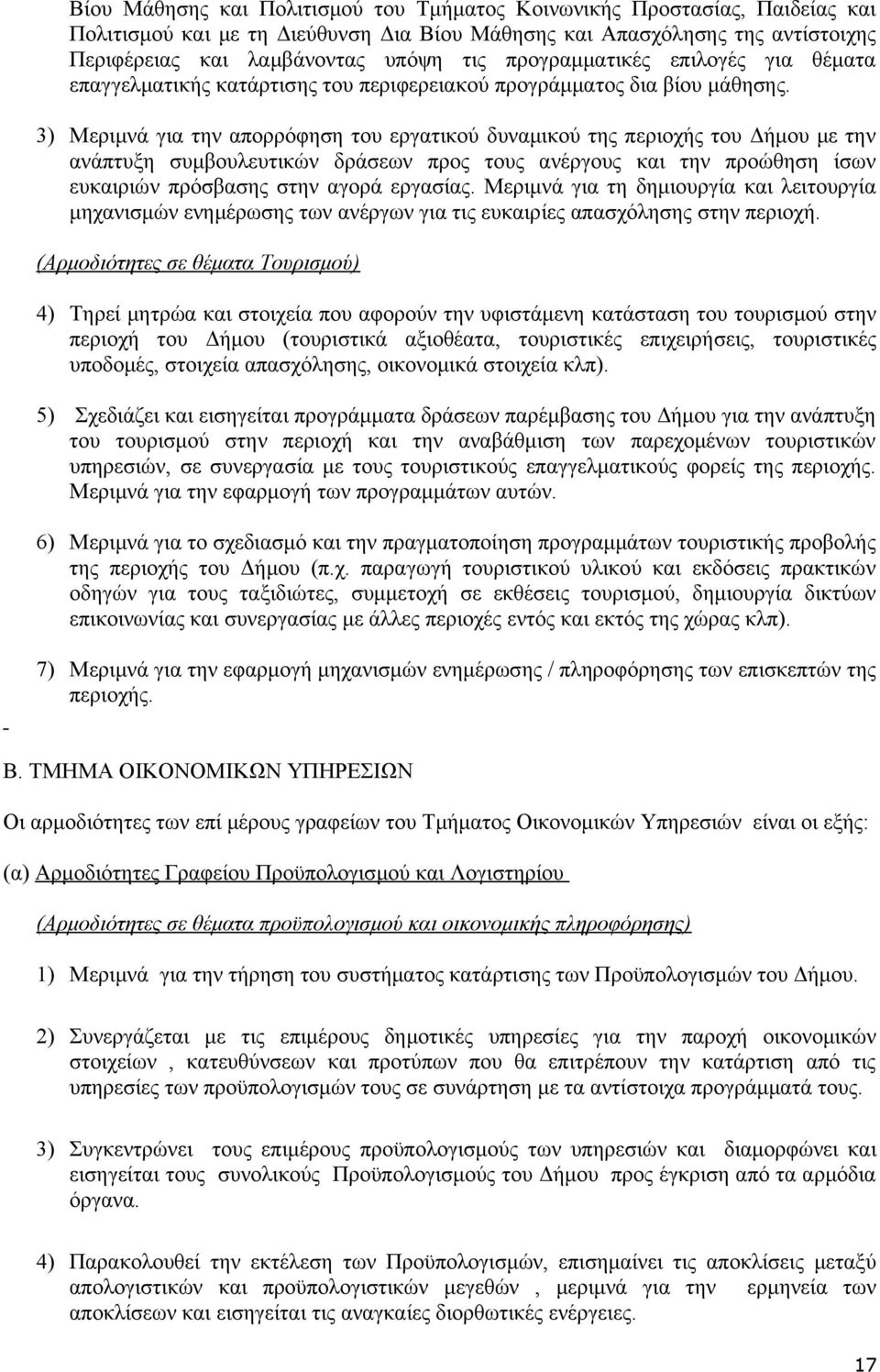 Βίου Μάθησης και Πολιτισμού του Τμήματος Κοινωνικής Προστασίας, Παιδείας και Πολιτισμού και με τη Διεύθυνση Δια Βίου Μάθησης και Απασχόλησης της αντίστοιχης Περιφέρειας και λαμβάνοντας υπόψη τις προγραμματικές επιλογές για θέματα επαγγελματικής κατάρτισης του περιφερειακού προγράμματος δια βίου μάθησης.

3) Μεριμνά για την απορρόφηση του εργατικού δυναμικού της περιοχής του Δήμου με την ανάπτυξη συμβουλευτικών δράσεων προς τους ανέργους και την προώθηση ίσων ευκαιριών πρόσβασης στην αγορά εργασίας. Μεριμνά για τη δημιουργία και λειτουργία μηχανισμών ενημέρωσης των ανέργων για τις ευκαιρίες απασχόλησης στην περιοχή.

(Αρμοδιότητες σε θέματα Τουρισμού)

4) Τηρεί μητρώα και στοιχεία που αφορούν την υφιστάμενη κατάσταση του τουρισμού στην περιοχή του Δήμου (τουριστικά αξιοθέατα, τουριστικές επιχειρήσεις, τουριστικές υποδομές, στοιχεία απασχόλησης, οικονομικά στοιχεία κλπ).

5) Σχεδιάζει και εισηγείται προγράμματα δράσεων παρέμβασης του Δήμου για την ανάπτυξη του τουρισμού στην περιοχή και την αναβάθμιση των παρεχομένων τουριστικών υπηρεσιών, σε συνεργασία με τους τουριστικούς επαγγελματικούς φορείς της περιοχής. Μεριμνά για την εφαρμογή των προγραμμάτων αυτών.

6) Μεριμνά για το σχεδιασμό και την πραγματοποίηση προγραμμάτων τουριστικής προβολής της περιοχής του Δήμου (π.χ. παραγωγή τουριστικού υλικού και εκδόσεις πρακτικών οδηγών για τους ταξιδιώτες, συμμετοχή σε εκθέσεις τουρισμού, δημιουργία δικτύων επικοινωνίας και συνεργασίας με άλλες περιοχές εντός και εκτός της χώρας κλπ).

7) Μεριμνά για την εφαρμογή μηχανισμών ενημέρωσης / πληροφόρησης των επισκεπτών της περιοχής.

-

Β. ΤΜΗΜΑ ΟΙΚΟΝΟΜΙΚΩΝ ΥΠΗΡΕΣΙΩΝ

Οι αρμοδιότητες των επί μέρους γραφείων του Τμήματος Οικονομικών Υπηρεσιών είναι οι εξής:

(α) Αρμοδιότητες Γραφείου Προϋπολογισμού και Λογιστηρίου

(Αρμοδιότητες σε θέματα προϋπολογισμού και οικονομικής πληροφόρησης)

1) Μεριμνά για την τήρηση του συστήματος κατάρτισης των Προϋπολογισμών του Δήμου.

2) Συνεργάζεται με τις επιμέρους δημοτικές υπηρεσίες για την παροχή οικονομικών στοιχείων , κατευθύνσεων και προτύπων που θα επιτρέπουν την κατάρτιση από τις υπηρεσίες των προϋπολογισμών τους σε συνάρτηση με τα αντίστοιχα προγράμματά τους.

3) Συγκεντρώνει τους επιμέρους προϋπολογισμούς των υπηρεσιών και διαμορφώνει και εισηγείται τους συνολικούς Προϋπολογισμούς του Δήμου προς έγκριση από τα αρμόδια όργανα.

4) Παρακολουθεί την εκτέλεση των Προϋπολογισμών, επισημαίνει τις αποκλίσεις μεταξύ απολογιστικών και προϋπολογιστικών μεγεθών , μεριμνά για την ερμηνεία των αποκλίσεων και εισηγείται τις αναγκαίες διορθωτικές ενέργειες.

17